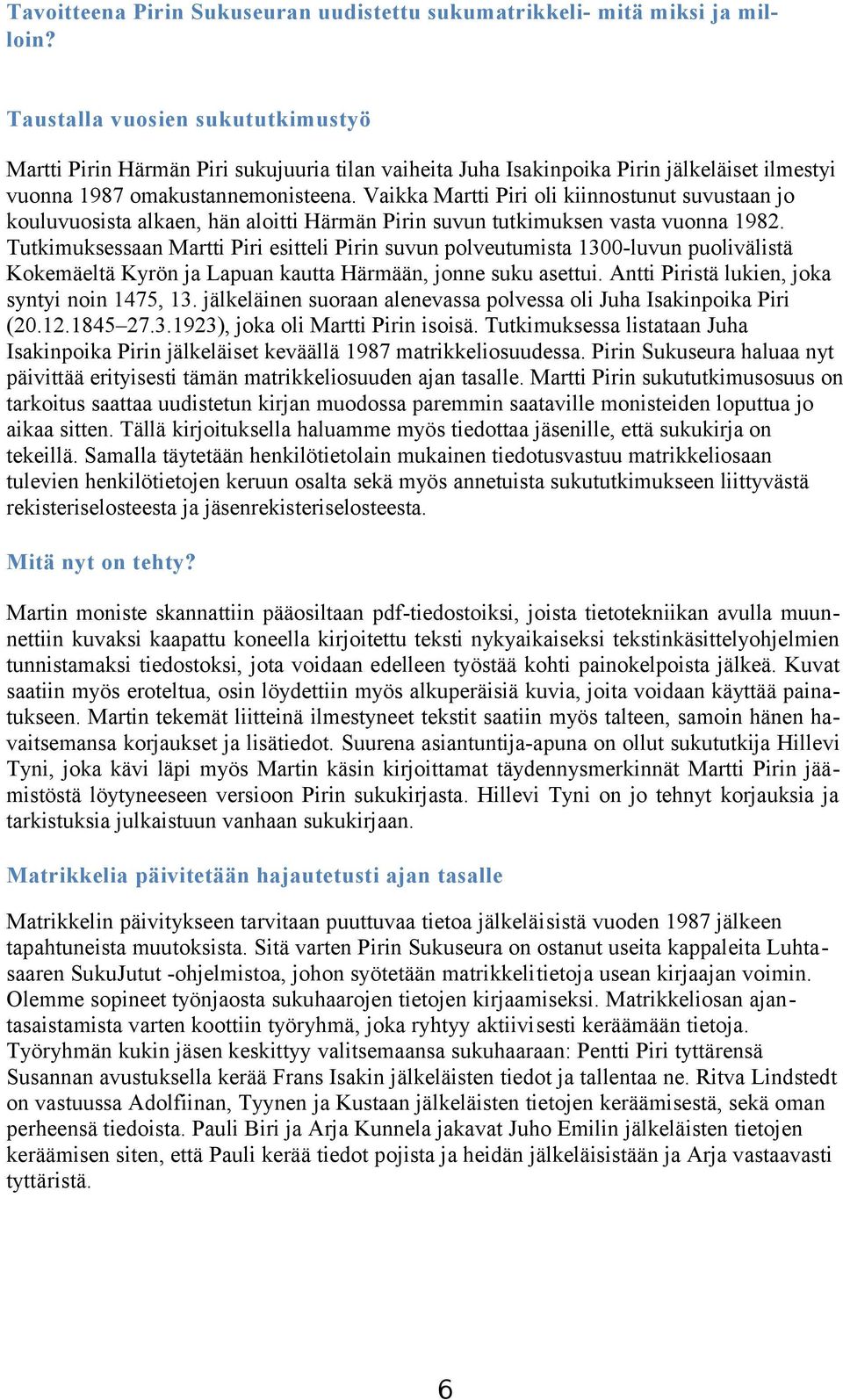 Tavoitteena Pirin Sukuseuran uudistettu sukumatrikkeli- mitä miksi ja milloin?

Taustalla vuosien sukututkimustyö

Martti Pirin Härmän Piri sukujuuria tilan vaiheita Juha Isakinpoika Pirin jälkeläiset ilmestyi vuonna 1987 omakustannemonisteena. Vaikka Martti Piri oli kiinnostunut suvustaan jo kouluvuosista alkaen, hän aloitti Härmän Pirin suvun tutkimuksen vasta vuonna 1982. Tutkimuksessaan Martti Piri esitteli Pirin suvun polveutumista 1300-luvun puolivälistä Kokemäeltä Kyrön ja Lapuan kautta Härmään, jonne suku asettui. Antti Piristä lukien, joka syntyi noin 1475, 13. jälkeläinen suoraan alenevassa polvessa oli Juha Isakinpoika Piri (20.12.1845–27.3.1923), joka oli Martti Pirin isoisä. Tutkimuksessa listataan Juha Isakinpoika Pirin jälkeläiset keväällä 1987 matrikkeliosuudessa. Pirin Sukuseura haluaa nyt päivittää erityisesti tämän matrikkeliosuuden ajan tasalle. Martti Pirin sukututkimusosuus on tarkoitus saattaa uudistetun kirjan muodossa paremmin saataville monisteiden loputtua jo aikaa sitten. Tällä kirjoituksella haluamme myös tiedottaa jäsenille, että sukukirja on tekeillä. Samalla täytetään henkilötietolain mukainen tiedotusvastuu matrikkeliosaan tulevien henkilötietojen keruun osalta sekä myös annetuista sukututkimukseen liittyvästä rekisteriselosteesta ja jäsenrekisteriselosteesta.

Mitä nyt on tehty?

Martin moniste skannattiin pääosiltaan pdf-tiedostoiksi, joista tietotekniikan avulla muunnettiin kuvaksi kaapattu koneella kirjoitettu teksti nykyaikaiseksi tekstinkäsittelyohjelmien tunnistamaksi tiedostoksi, jota voidaan edelleen työstää kohti painokelpoista jälkeä. Kuvat saatiin myös eroteltua, osin löydettiin myös alkuperäisiä kuvia, joita voidaan käyttää painatukseen. Martin tekemät liitteinä ilmestyneet tekstit saatiin myös talteen, samoin hänen havaitsemansa korjaukset ja lisätiedot. Suurena asiantuntija-apuna on ollut sukututkija Hillevi Tyni, joka kävi läpi myös Martin käsin kirjoittamat täydennysmerkinnät Martti Pirin jäämistöstä löytyneeseen versioon Pirin sukukirjasta. Hillevi Tyni on jo tehnyt korjauksia ja tarkistuksia julkaistuun vanhaan sukukirjaan.

Matrikkelia päivitetään hajautetusti ajan tasalle

Matrikkelin päivitykseen tarvitaan puuttuvaa tietoa jälkeläisistä vuoden 1987 jälkeen tapahtuneista muutoksista. Sitä varten Pirin Sukuseura on ostanut useita kappaleita Luhtasaaren SukuJutut -ohjelmistoa, johon syötetään matrikkelitietoja usean kirjaajan voimin. Olemme sopineet työnjaosta sukuhaarojen tietojen kirjaamiseksi. Matrikkeliosan ajantasaistamista varten koottiin työryhmä, joka ryhtyy aktiivisesti keräämään tietoja. Työryhmän kukin jäsen keskittyy valitsemaansa sukuhaaraan: Pentti Piri tyttärensä Susannan avustuksella kerää Frans Isakin jälkeläisten tiedot ja tallentaa ne. Ritva Lindstedt on vastuussa Adolfiinan, Tyynen ja Kustaan jälkeläisten tietojen keräämisestä, sekä oman perheensä tiedoista. Pauli Biri ja Arja Kunnela jakavat Juho Emilin jälkeläisten tietojen keräämisen siten, että Pauli kerää tiedot pojista ja heidän jälkeläisistään ja Arja vastaavasti tyttäristä.

6